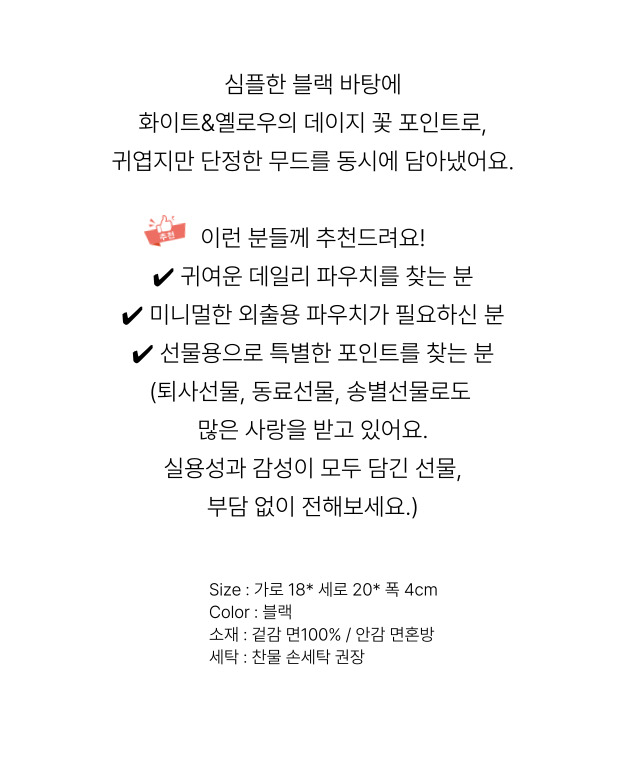 심플한 블랙 바탕에
화이트&옐로우의 데이지 꽃 포인트로,
귀엽지만 단정한 무드를 동시에 담아냈어요.

추천 이런 분들께 추천드려요!
✔ 귀여운 데일리 파우치를 찾는 분
✔ 미니멀한 외출용 파우치가 필요하신 분
✔ 선물용으로 특별한 포인트를 찾는 분
(퇴사선물, 동료선물, 송별선물로도
많은 사랑을 받고 있어요.
실용성과 감성이 모두 담긴 선물,
부담 없이 전해보세요.)

Size : 가로 18* 세로 20* 폭 4cm
Color : 블랙
소재 : 겉감 면100% / 안감 면혼방
세탁 : 찬물 손세탁 권장